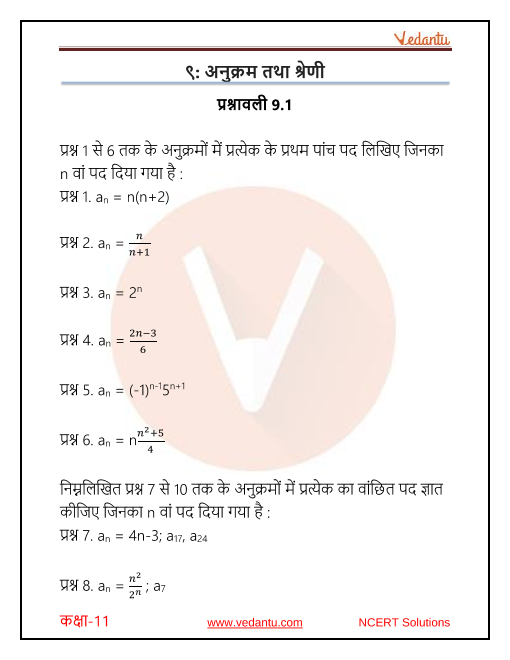 Vedantu

९: अनुक्रम तथा श्रेणी

प्रश्नावली 9.1

प्रश्न 1 से 6 तक के अनुक्रमों में प्रत्येक के प्रथम पांच पद लिखिए जिनका n वां पद दिया गया है :

प्रश्न 1. $a_n = n(n+2)$

प्रश्न 2. $a_n = \frac{n}{n+1}$

प्रश्न 3. $a_n = 2^n$

प्रश्न 4. $a_n = \frac{2n-3}{6}$

प्रश्न 5. $a_n = (-1)^{n-1}5^{n+1}$

प्रश्न 6. $a_n = n\frac{n^2+5}{4}$

निम्नलिखित प्रश्न 7 से 10 तक के अनुक्रमों में प्रत्येक का वांछित पद ज्ञात कीजिए जिनका n वां पद दिया गया है :

प्रश्न 7. $a_n = 4n-3$; $a_{17}$, $a_{24}$

प्रश्न 8. $a_n = \frac{n^2}{2^n}$ ; $a_7$

कक्षा-11 www.vedantu.com NCERT Solutions